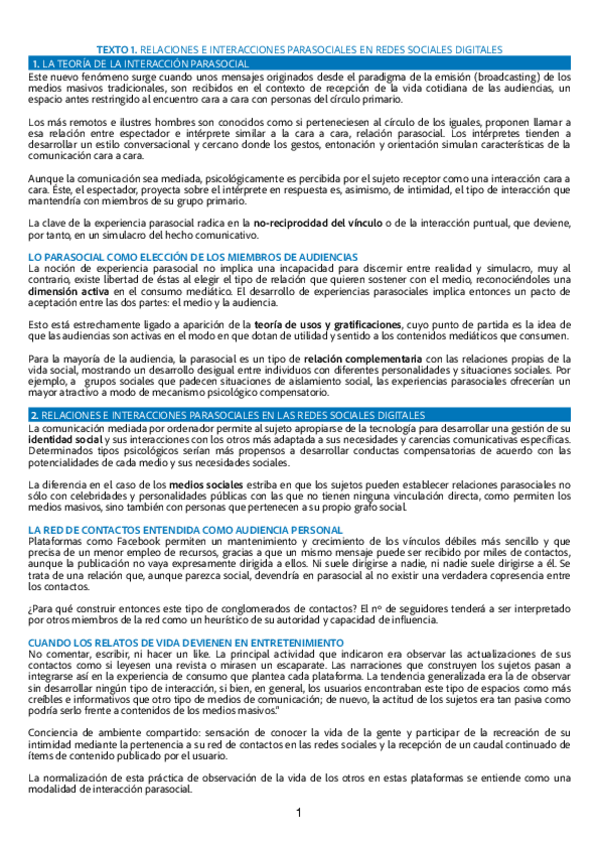 TEXTO 1. RELACIONES E INTERACCIONES PARASOCIALES EN REDES SOCIALES DIGITALES

1. LA TEORÍA DE LA INTERACCIÓN PARASOCIAL

Este nuevo fenómeno surge cuando unos mensajes originados desde el paradigma de la emisión (broadcasting) de los medios masivos tradicionales, son recibidos en el contexto de recepción de la vida cotidiana de las audiencias, un espacio antes restringido al encuentro cara a cara con personas del círculo primario.

Los más remotos e ilustres hombres son conocidos como si perteneciesen al círculo de los iguales, proponen llamar a esa relación entre espectador e intérprete similar a la cara a cara, relación parasocial. Los intérpretes tienden a desarrollar un estilo conversacional y cercano donde los gestos, entonación y orientación simulan características de la comunicación cara a cara.

Aunque la comunicación sea mediada, psicológicamente es percibida por el sujeto receptor como una interacción cara a cara. Éste, el espectador, proyecta sobre el intérprete en respuesta es, asimismo, de intimidad, el tipo de interacción que mantendría con miembros de su grupo primario.

La clave de la experiencia parasocial radica en la no-reciprocidad del vínculo o de la interacción puntual, que deviene, por tanto, en un simulacro del hecho comunicativo.

LO PARASOCIAL COMO ELECCIÓN DE LOS MIEMBROS DE AUDIENCIAS

La noción de experiencia parasocial no implica una incapacidad para discernir entre realidad y simulacro, muy al contrario, existe libertad de éstas al elegir el tipo de relación que quieren sostener con el medio, reconociéndoles una dimensión activa en el consumo mediático. El desarrollo de experiencias parasociales implica entonces un pacto de aceptación entre las dos partes: el medio y la audiencia.

Esto está estrechamente ligado a aparición de la teoría de usos y gratificaciones, cuyo punto de partida es la idea de que las audiencias son activas en el modo en que dotan de utilidad y sentido a los contenidos mediáticos que consumen.

Para la mayoría de la audiencia, la parasocial es un tipo de relación complementaria con las relaciones propias de la vida social, mostrando un desarrollo desigual entre individuos con diferentes personalidades y situaciones sociales. Por ejemplo, a grupos sociales que padecen situaciones de aislamiento social, las experiencias parasociales ofrecerían un mayor atractivo a modo de mecanismo psicológico compensatorio.

2. RELACIONES E INTERACCIONES PARASOCIALES EN LAS REDES SOCIALES DIGITALES

La comunicación mediada por ordenador permite al sujeto apropiarse de la tecnología para desarrollar una gestión de su identidad social y sus interacciones con los otros más adaptada a sus necesidades y carencias comunicativas específicas. Determinados tipos psicológicos serían más propensos a desarrollar conductas compensatorias de acuerdo con las potencialidades de cada medio y sus necesidades sociales.

La diferencia en el caso de los medios sociales estriba en que los sujetos pueden establecer relaciones parasociales no sólo con celebridades y personalidades públicas con las que no tienen ninguna vinculación directa, como permiten los medios masivos, sino también con personas que pertenecen a su propio grafo social.

LA RED DE CONTACTOS ENTENDIDA COMO AUDIENCIA PERSONAL

Plataformas como Facebook permiten un mantenimiento y crecimiento de los vínculos débiles más sencillo y que precisa de un menor empleo de recursos, gracias a que un mismo mensaje puede ser recibido por miles de contactos, aunque la publicación no vaya expresamente dirigida a ellos. Ni suele dirigirse a nadie, ni nadie suele dirigirse a él. Se trata de una relación que, aunque parezca social, devendría en parasocial al no existir una verdadera copresencia entre los contactos.

¿Para qué construir entonces este tipo de conglomerados de contactos? El nº de seguidores tenderá a ser interpretado por otros miembros de la red como un heurístico de su autoridad y capacidad de influencia.

CUANDO LOS RELATOS DE VIDA DEVIENEN EN ENTRETENIMIENTO

No comentar, escribir, ni hacer un like. La principal actividad que indicaron era observar las actualizaciones de sus contactos como si leyesen una revista o mirasen un escaparate. Las narraciones que construyen los sujetos pasan a integrarse así en la experiencia de consumo que plantea cada plataforma. La tendencia generalizada era la de observar sin desarrollar ningún tipo de interacción, si bien, en general, los usuarios encontraban este tipo de espacios como más creíbles e informativos que otro tipo de medios de comunicación; de nuevo, la actitud de los sujetos era tan pasiva como podría serlo frente a contenidos de los medios masivos."

Conciencia de ambiente compartido: sensación de conocer la vida de la gente y participar de la recreación de su intimidad mediante la pertenencia a su red de contactos en las redes sociales y la recepción de un caudal continuado de ítems de contenido publicado por el usuario.

La normalización de esta práctica de observación de la vida de los otros en estas plataformas se entiende como una modalidad de interacción parasocial.

1